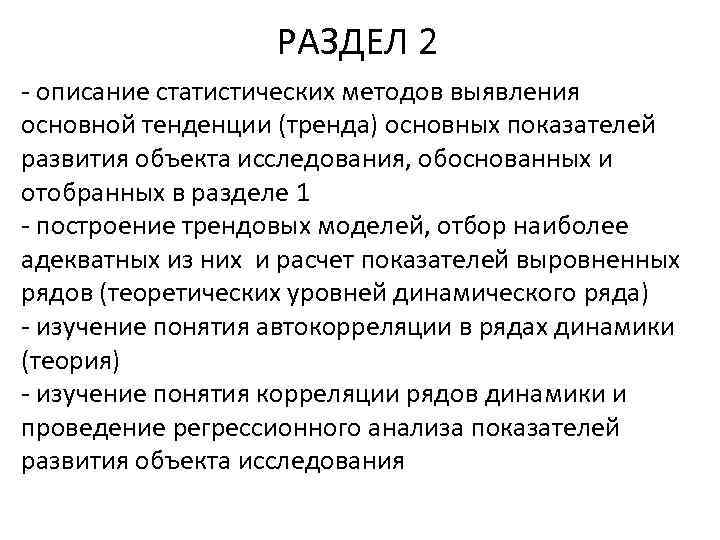 РАЗДЕЛ 2

- описание статистических методов выявления основной тенденции (тренда) основных показателей развития объекта исследования, обоснованных и отобранных в разделе 1
- построение трендовых моделей, отбор наиболее адекватных из них и расчет показателей выровненных рядов (теоретических уровней динамического ряда)
- изучение понятия автокорреляции в рядах динамики (теория)
- изучение понятия корреляции рядов динамики и проведение регрессионного анализа показателей развития объекта исследования